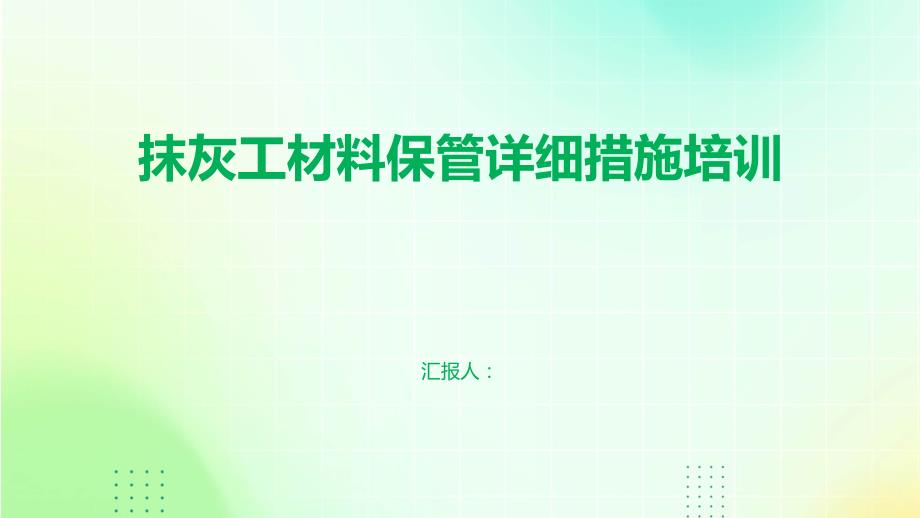 抹灰工材料保管详细措施培训

汇报人：